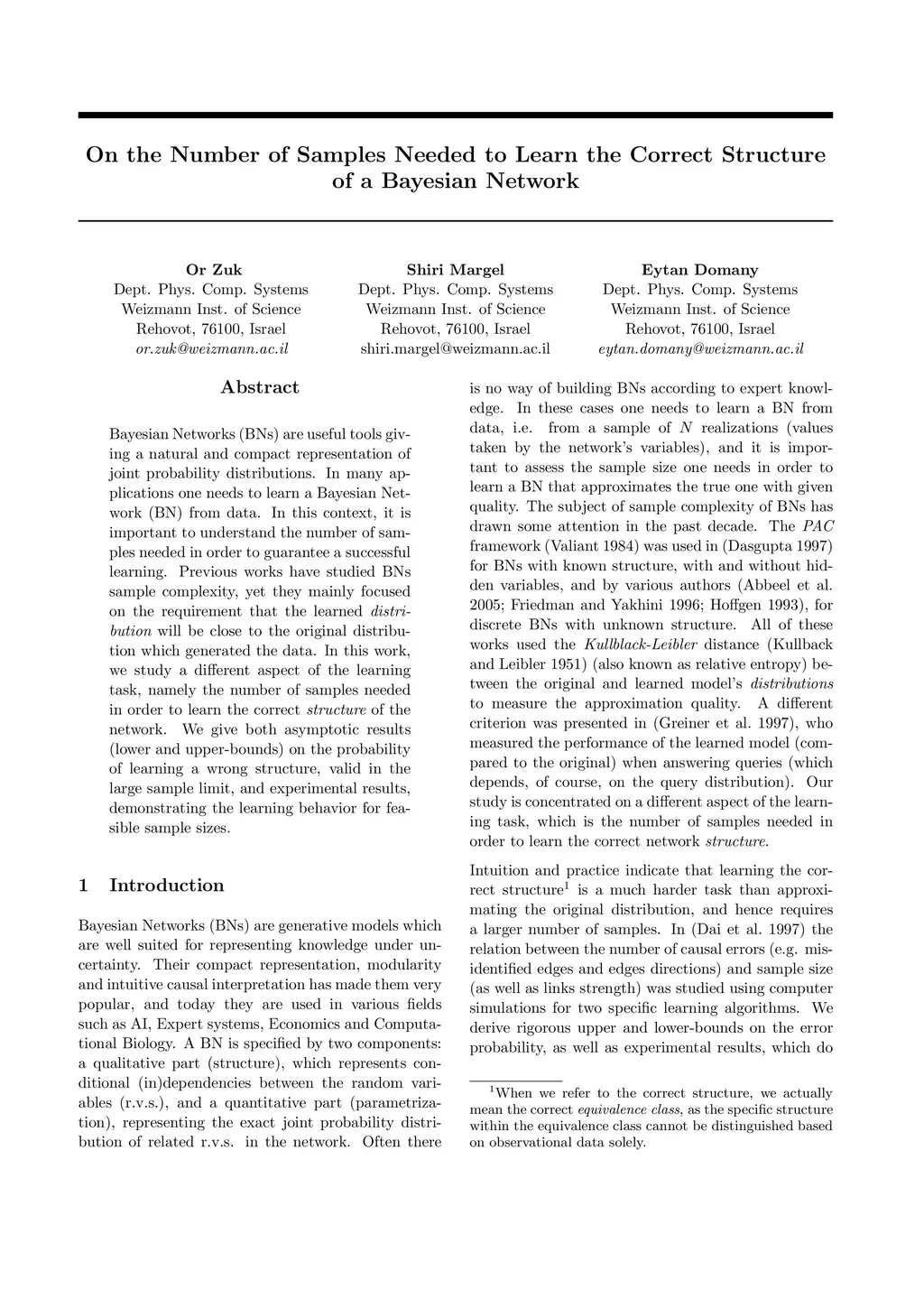 On the Number of Samples Needed to Learn the Correct Structure of a Bayesian Network

Or Zuk
Dept. Phys. Comp. Systems
Weizmann Inst. of Science
Rehovot, 76100, Israel
or.zuk@weizmann.ac.il

Shiri Margel
Dept. Phys. Comp. Systems
Weizmann Inst. of Science
Rehovot, 76100, Israel
shiri.margel@weizmann.ac.il

Eytan Domany
Dept. Phys. Comp. Systems
Weizmann Inst. of Science
Rehovot, 76100, Israel
eytan.domany@weizmann.ac.il

Abstract

Bayesian Networks (BNs) are useful tools giving a natural and compact representation of joint probability distributions. In many applications one needs to learn a Bayesian Network (BN) from data. In this context, it is important to understand the number of samples needed in order to guarantee a successful learning. Previous works have studied BNs sample complexity, yet they mainly focused on the requirement that the learned distribution will be close to the original distribution which generated the data. In this work, we study a different aspect of the learning task, namely the number of samples needed in order to learn the correct structure of the network. We give both asymptotic results (lower and upper-bounds) on the probability of learning a wrong structure, valid in the large sample limit, and experimental results, demonstrating the learning behavior for feasible sample sizes.

1 Introduction

Bayesian Networks (BNs) are generative models which are well suited for representing knowledge under uncertainty. Their compact representation, modularity and intuitive causal interpretation has made them very popular, and today they are used in various fields such as AI, Expert systems, Economics and Computational Biology. A BN is specified by two components: a qualitative part (structure), which represents conditional (in)dependencies between the random variables (r.v.s.), and a quantitative part (parametrization), representing the exact joint probability distribution of related r.v.s. in the network. Often there is no way of building BNs according to expert knowledge. In these cases one needs to learn a BN from data, i.e. from a sample of $N$ realizations (values taken by the network's variables), and it is important to assess the sample size one needs in order to learn a BN that approximates the true one with given quality. The subject of sample complexity of BNs has drawn some attention in the past decade. The PAC framework (Valiant 1984) was used in (Dasgupta 1997) for BNs with known structure, with and without hidden variables, and by various authors (Abbeel et al. 2005; Friedman and Yakhini 1996; Hoffgen 1993), for discrete BNs with unknown structure. All of these works used the Kullblack-Leibler distance (Kullback and Leibler 1951) (also known as relative entropy) between the original and learned model's distributions to measure the approximation quality. A different criterion was presented in (Greiner et al. 1997), who measured the performance of the learned model (compared to the original) when answering queries (which depends, of course, on the query distribution). Our study is concentrated on a different aspect of the learning task, which is the number of samples needed in order to learn the correct network structure.

Intuition and practice indicate that learning the correct structure$^1$ is a much harder task than approximating the original distribution, and hence requires a larger number of samples. In (Dai et al. 1997) the relation between the number of causal errors (e.g. misidentified edges and edges directions) and sample size (as well as links strength) was studied using computer simulations for two specific learning algorithms. We derive rigorous upper and lower-bounds on the error probability, as well as experimental results, which do

$^1$When we refer to the correct structure, we actually mean the correct equivalence class, as the specific structure within the equivalence class cannot be distinguished based on observational data solely.